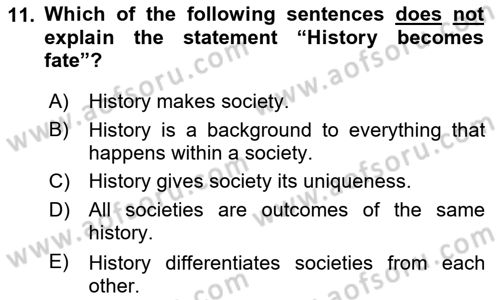 11. Which of the following sentences does not explain the statement “History becomes fate”?

A) History makes society.
B) History is a background to everything that happens within a society.
C) History gives society its uniqueness.
D) All societies are outcomes of the same history.
E) History differentiates societies from each other.

www.aofsoru.com